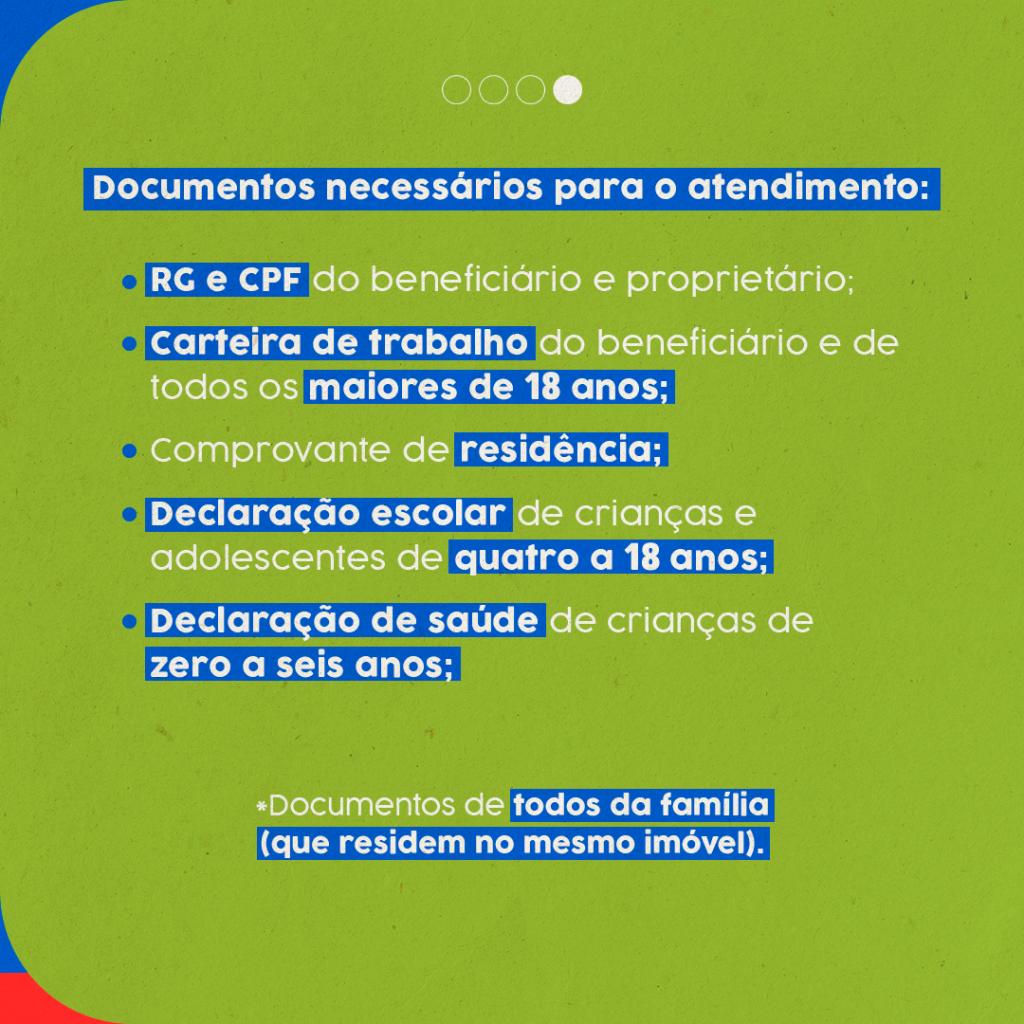 Documentos necessários para o atendimento:

• RG e CPF do beneficiário e proprietário;

• Carteira de trabalho do beneficiário e de todos os maiores de 18 anos;

• Comprovante de residência;

• Declaração escolar de crianças e adolescentes de quatro a 18 anos;

• Declaração de saúde de crianças de zero a seis anos;

*Documentos de todos da família (que residem no mesmo imóvel).